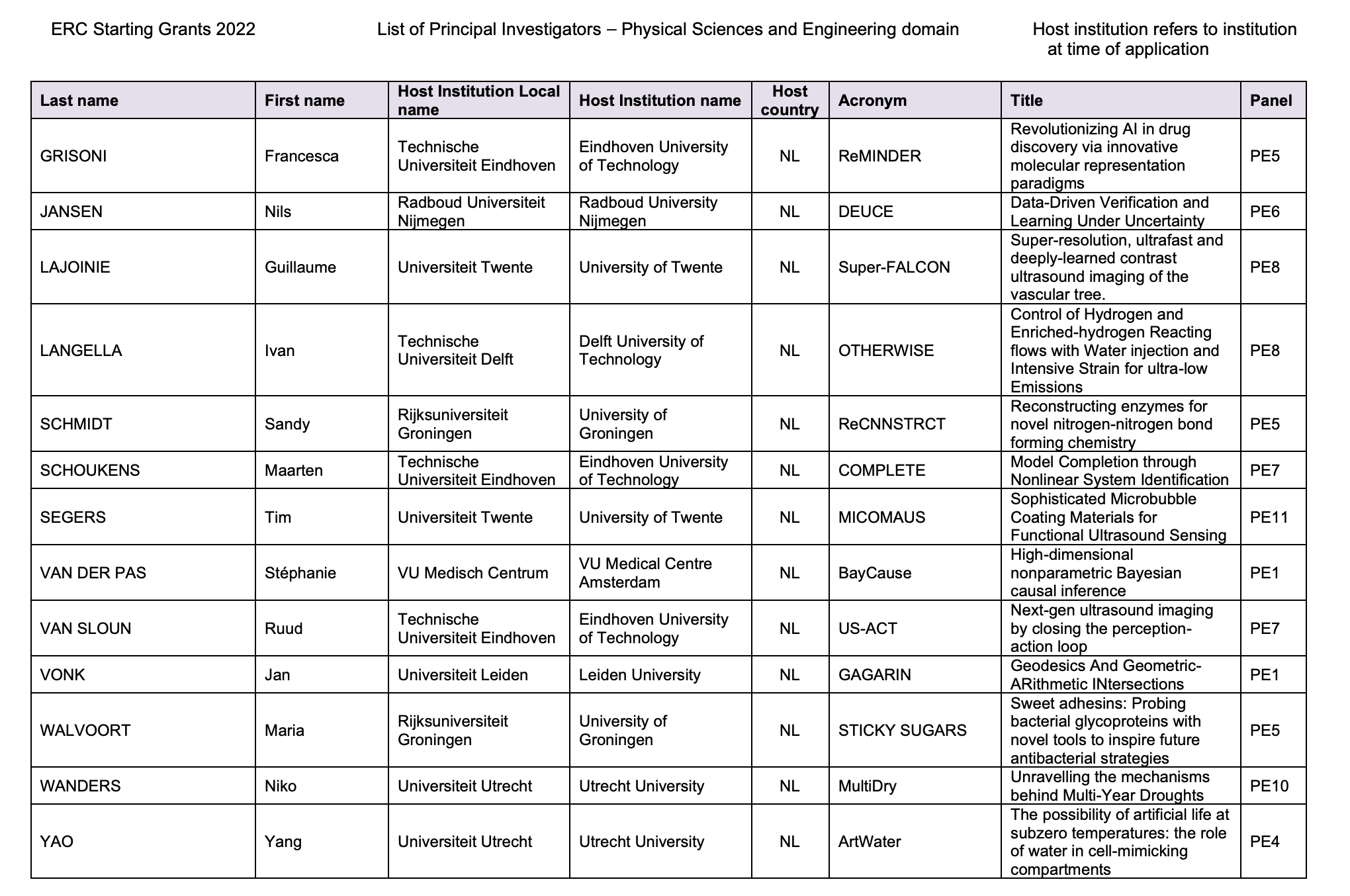 ERC Starting Grants 2022

List of Principal Investigators – Physical Sciences and Engineering domain

Host institution refers to institution at time of application

| Last name | First name | Host Institution Local name | Host Institution name | Host country | Acronym | Title | Panel |
|---|---|---|---|---|---|---|---|
| GRISONI | Francesca | Technische Universiteit Eindhoven | Eindhoven University of Technology | NL | ReMINDER | Revolutionizing AI in drug discovery via innovative molecular representation paradigms | PE5 |
| JANSEN | Nils | Radboud Universiteit Nijmegen | Radboud University Nijmegen | NL | DEUCE | Data-Driven Verification and Learning Under Uncertainty | PE6 |
| LAJOINIE | Guillaume | Universiteit Twente | University of Twente | NL | Super-FALCON | Super-resolution, ultrafast and deeply-learned contrast ultrasound imaging of the vascular tree. | PE8 |
| LANGELLA | Ivan | Technische Universiteit Delft | Delft University of Technology | NL | OTHERWISE | Control of Hydrogen and Enriched-hydrogen Reacting flows with Water injection and Intensive Strain for ultra-low Emissions | PE8 |
| SCHMIDT | Sandy | Rijksuniversiteit Groningen | University of Groningen | NL | ReCNNSTRCT | Reconstructing enzymes for novel nitrogen-nitrogen bond forming chemistry | PE5 |
| SCHOUKENS | Maarten | Technische Universiteit Eindhoven | Eindhoven University of Technology | NL | COMPLETE | Model Completion through Nonlinear System Identification | PE7 |
| SEGERS | Tim | Universiteit Twente | University of Twente | NL | MICOMAUS | Sophisticated Microbubble Coating Materials for Functional Ultrasound Sensing | PE11 |
| VAN DER PAS | Stéphanie | VU Medisch Centrum | VU Medical Centre Amsterdam | NL | BayCause | High-dimensional nonparametric Bayesian causal inference | PE1 |
| VAN SLOUN | Ruud | Technische Universiteit Eindhoven | Eindhoven University of Technology | NL | US-ACT | Next-gen ultrasound imaging by closing the perception-action loop | PE7 |
| VONK | Jan | Universiteit Leiden | Leiden University | NL | GAGARIN | Geodesics And Geometric-ARithmetic INtersections | PE1 |
| WALVOORT | Maria | Rijksuniversiteit Groningen | University of Groningen | NL | STICKY SUGARS | Sweet adhesins: Probing bacterial glycoproteins with novel tools to inspire future antibacterial strategies | PE5 |
| WANDERS | Niko | Universiteit Utrecht | Utrecht University | NL | MultiDry | Unravelling the mechanisms behind Multi-Year Droughts | PE10 |
| YAO | Yang | Universiteit Utrecht | Utrecht University | NL | ArtWater | The possibility of artificial life at subzero temperatures: the role of water in cell-mimicking compartments | PE4 |